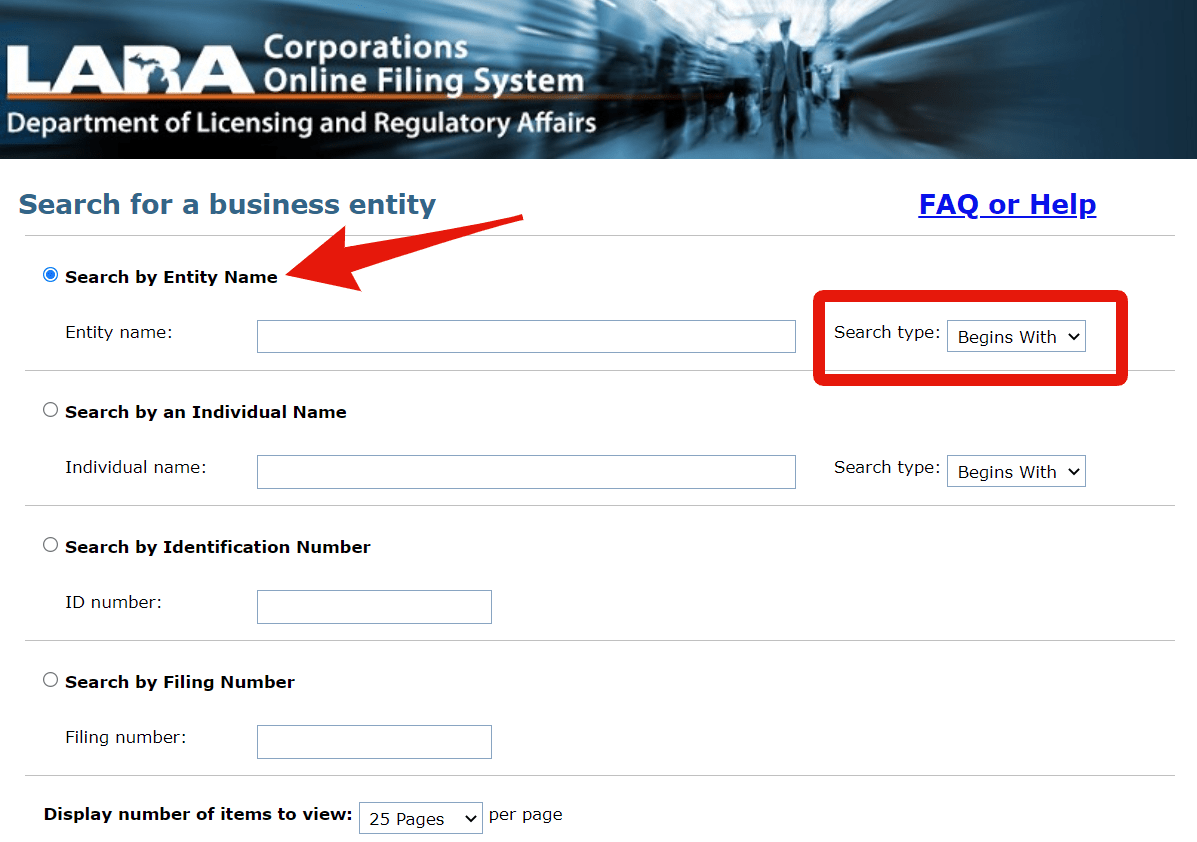 LARA Corporations Online Filing System
Department of Licensing and Regulatory Affairs

Search for a business entity

FAQ or Help

Search by Entity Name

Entity name:

Search type: Begins With

Search by an Individual Name

Individual name:

Search type: Begins With

Search by Identification Number

ID number:

Search by Filing Number

Filing number:

Display number of items to view: 25 Pages per page